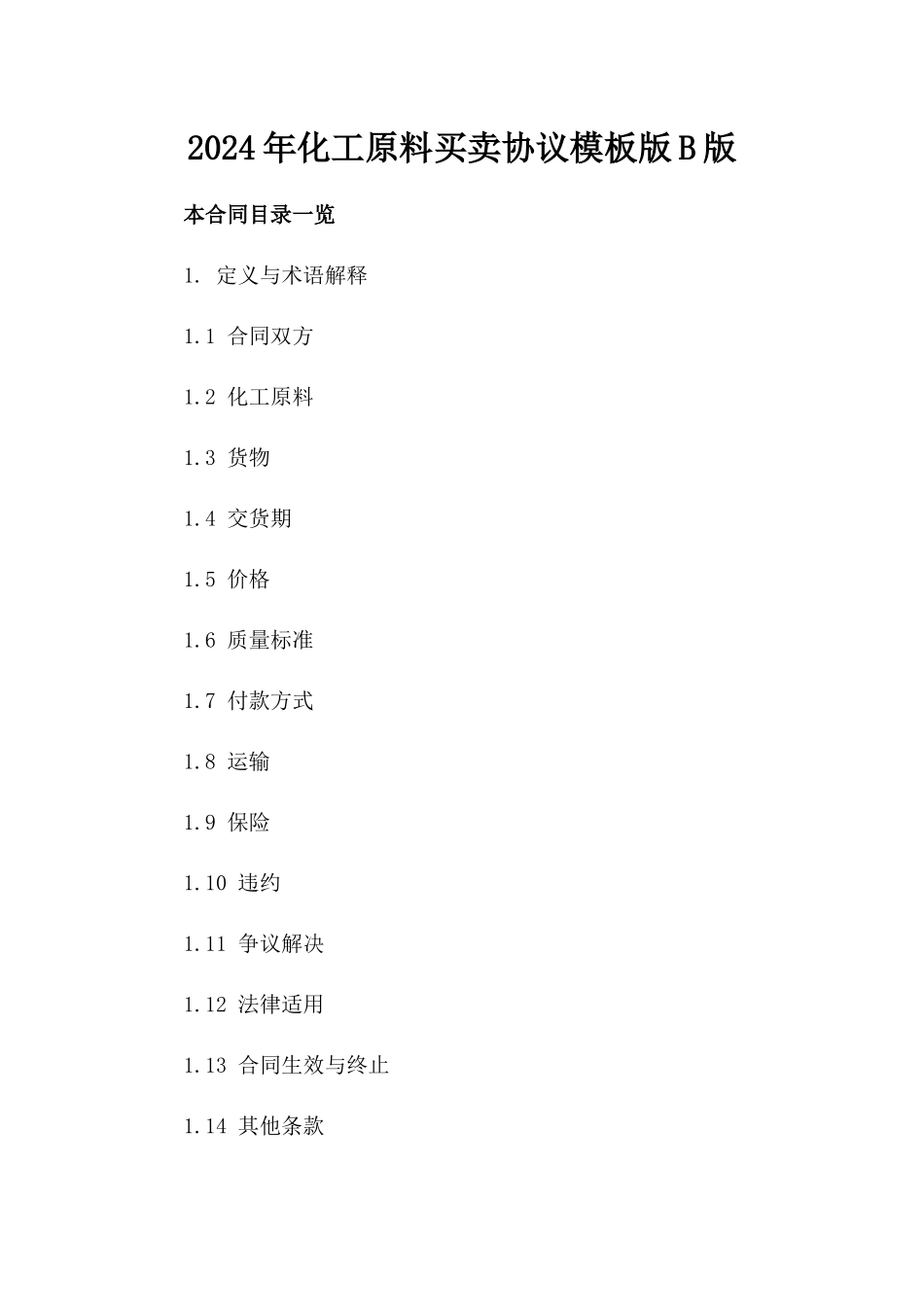 2024年化工原料买卖协议模板版B版

本合同目录一览

1. 定义与术语解释

1.1 合同双方

1.2 化工原料

1.3 货物

1.4 交货期

1.5 价格

1.6 质量标准

1.7 付款方式

1.8 运输

1.9 保险

1.10 违约

1.11 争议解决

1.12 法律适用

1.13 合同生效与终止

1.14 其他条款